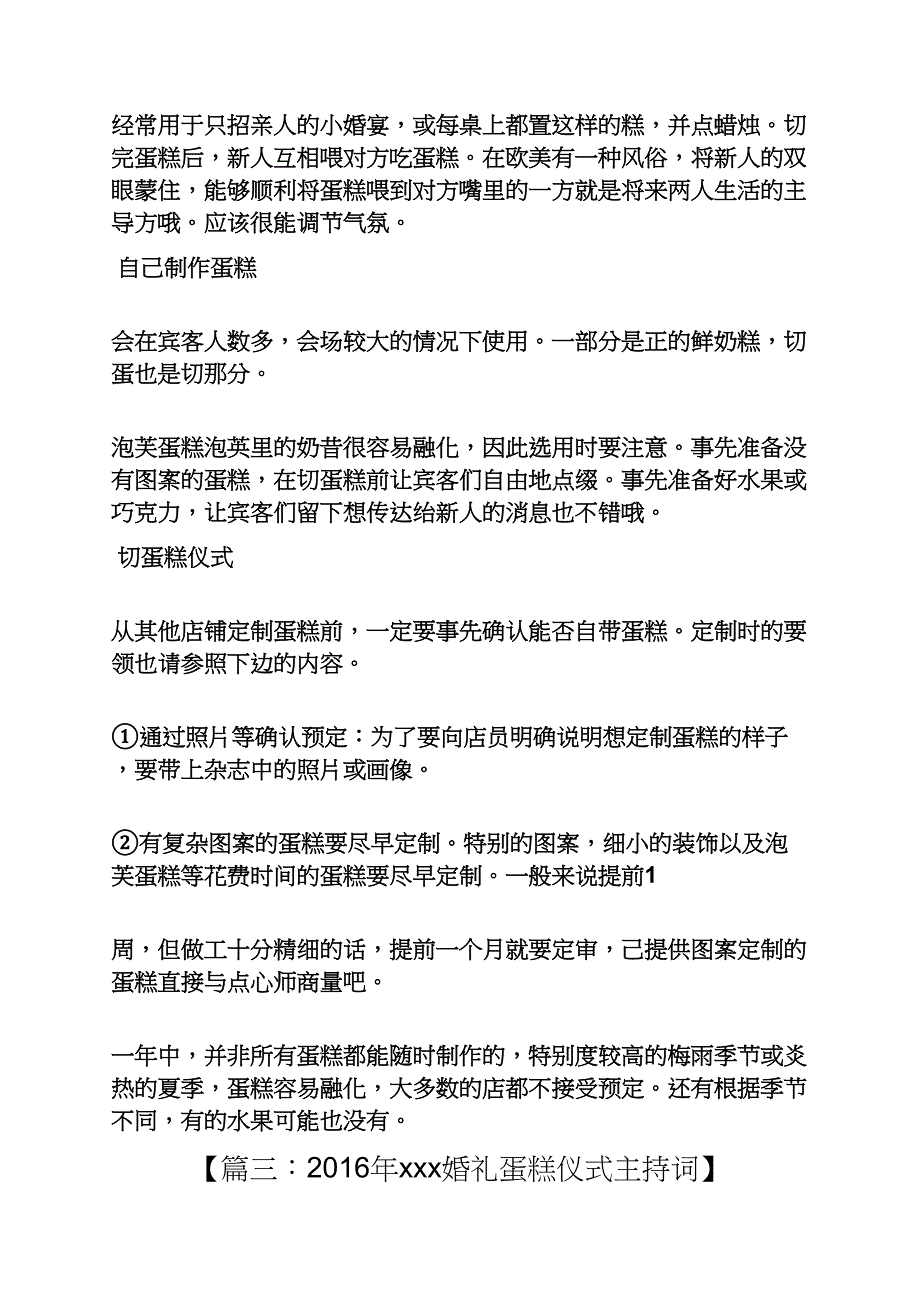 经常用于只招亲人的小婚宴，或每桌上都置这样的糕，并点蜡烛。切完蛋糕后，新人互相喂对方吃蛋糕。在欧美有一种风俗，将新人的双眼蒙住，能够顺利将蛋糕喂到对方嘴里的一方就是将来两人生活的主导方哦。应该很能调节气氛。

自己制作蛋糕

会在宾客人数多，会场较大的情况下使用。一部分是正的鲜奶糕，切蛋也是切那分。

泡芙蛋糕泡英里的奶昔很容易融化，因此选用时要注意。事先准备没有图案的蛋糕，在切蛋糕前让宾客们自由地点缀。事先准备好水果或巧克力，让宾客们留下想传达给新人的消息也不错哦。

切蛋糕仪式

从其他店铺定制蛋糕前，一定要事先确认能否自带蛋糕。定制时的要领也请参照下边的内容。

①通过照片等确认预定：为了要向店员明确说明想定制蛋糕的样子，要带上杂志中的照片或画像。

②有复杂图案的蛋糕要尽早定制。特别的图案，细小的装饰以及泡芙蛋糕等花费时间的蛋糕要尽早定制。一般来说提前1

周，但做工十分精细的话，提前一个月就要定审，己提供图案定制的蛋糕直接与点心师商量吧。

一年中，并非所有蛋糕都能随时制作的，特别度较高的梅雨季节或炎热的夏季，蛋糕容易融化，大多数的店都不接受预定。还有根据季节不同，有的水果可能也没有。

【篇三：2016年xxx婚礼蛋糕仪式主持词】